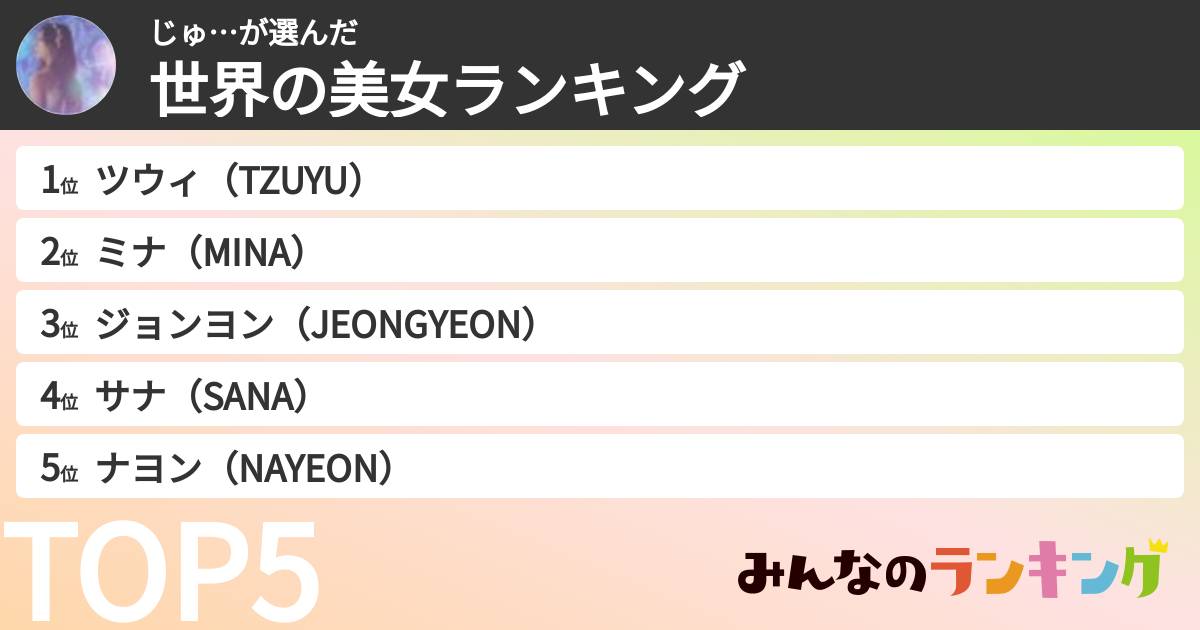 じゅ…が選んだ
世界の美女ランキング

1位 ツウィ（TZUYU）
2位 ミナ（MINA）
3位 ジョンヨン（JEONGYEON）
4位 サナ（SANA）
5位 ナヨン（NAYEON）

TOP5

みんなのランキング